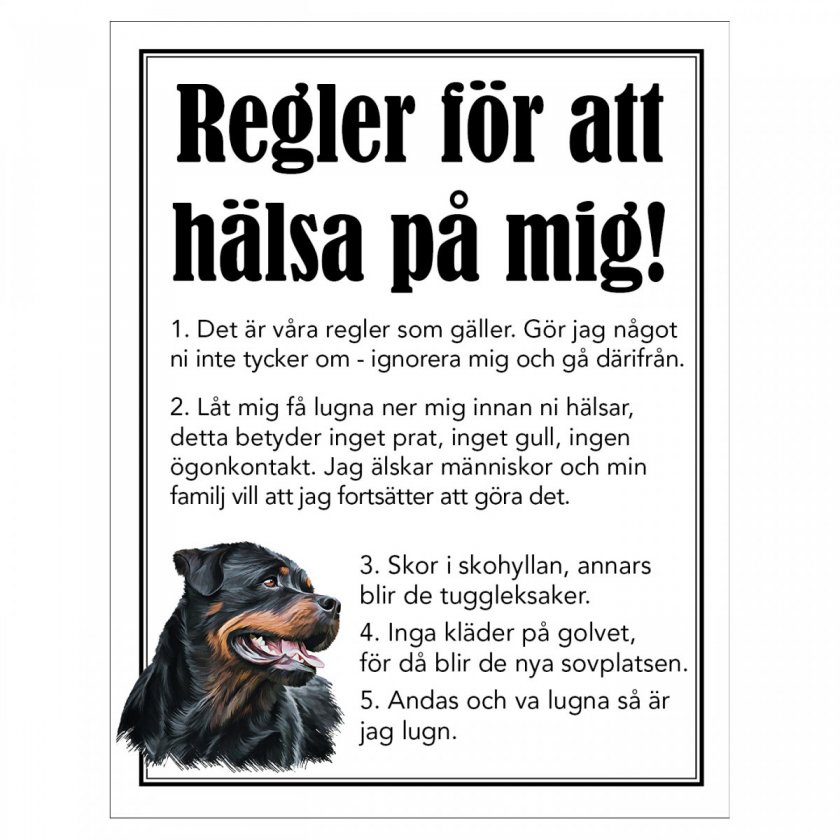 Regler för att hälsa på mig!

1. Det är våra regler som gäller. Gör jag något ni inte tycker om - ignorera mig och gå därifrån.

2. Låt mig få lugna ner mig innan ni hälsar, detta betyder inget prat, inget gull, ingen ögonkontakt. Jag älskar människor och min familj vill att jag fortsätter att göra det.

3. Skor i skohyllan, annars blir de tuggleksaker.

4. Inga kläder på golvet, för då blir de nya sovplatsen.

5. Andas och va lugna så är jag lugn.